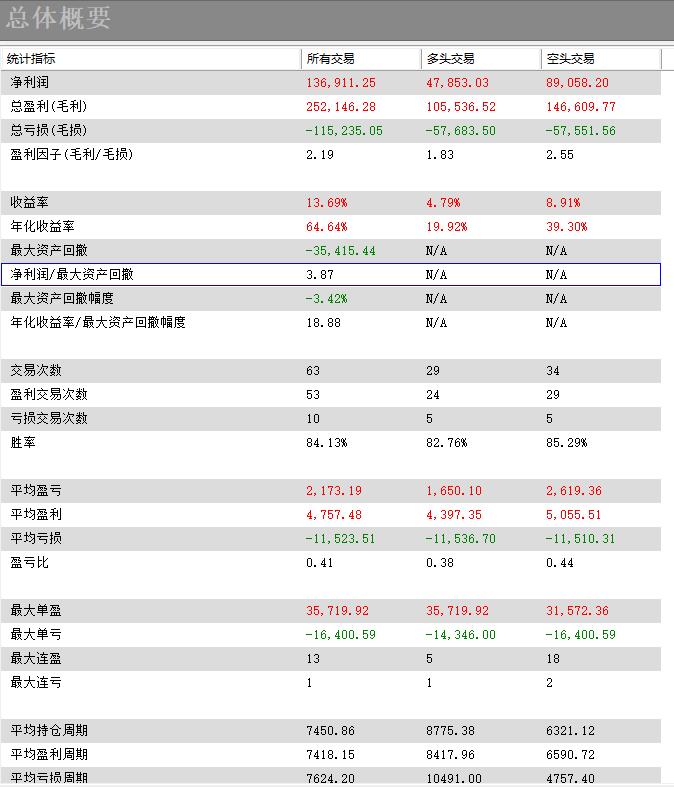 总体概要

| 统计指标 | 所有交易 | 多头交易 | 空头交易 |
|---|---|---|---|
| 净利润 | 136,911.25 | 47,853.03 | 89,058.20 |
| 总盈利(毛利) | 252,146.28 | 105,536.52 | 146,609.77 |
| 总亏损(毛损) | -115,235.05 | -57,683.50 | -57,551.56 |
| 盈利因子(毛利/毛损) | 2.19 | 1.83 | 2.55 |
| | | | |
| 收益率 | 13.69% | 4.79% | 8.91% |
| 年化收益率 | 64.64% | 19.92% | 39.30% |
| 最大资产回撤 | -35,415.44 | N/A | N/A |
| 净利润/最大资产回撤 | 3.87 | N/A | N/A |
| 最大资产回撤幅度 | -3.42% | N/A | N/A |
| 年化收益率/最大资产回撤幅度 | 18.88 | N/A | N/A |
| | | | |
| 交易次数 | 63 | 29 | 34 |
| 盈利交易次数 | 53 | 24 | 29 |
| 亏损交易次数 | 10 | 5 | 5 |
| 胜率 | 84.13% | 82.76% | 85.29% |
| | | | |
| 平均盈亏 | 2,173.19 | 1,650.10 | 2,619.36 |
| 平均盈利 | 4,757.48 | 4,397.35 | 5,055.51 |
| 平均亏损 | -11,523.51 | -11,536.70 | -11,510.31 |
| 盈亏比 | 0.41 | 0.38 | 0.44 |
| | | | |
| 最大单盈 | 35,719.92 | 35,719.92 | 31,572.36 |
| 最大单亏 | -16,400.59 | -14,346.00 | -16,400.59 |
| 最大连盈 | 13 | 5 | 18 |
| 最大连亏 | 1 | 1 | 2 |
| | | | |
| 平均持仓周期 | 7450.86 | 8775.38 | 6321.12 |
| 平均盈利周期 | 7418.15 | 8417.96 | 6590.72 |
| 平均亏损周期 | 7624.20 | 10491.00 | 4757.40 |